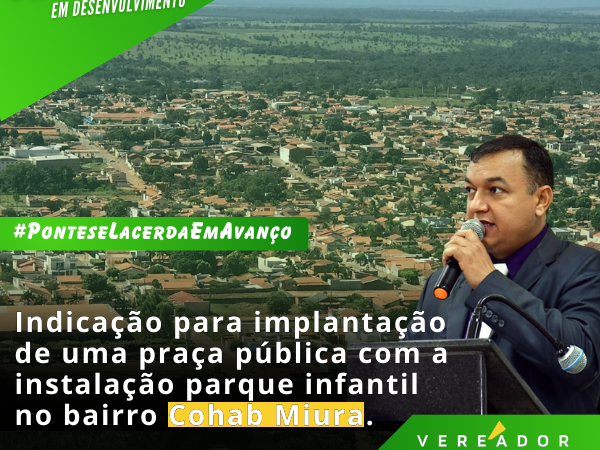 EM DESENVOLVIMENTO

#PonteseLacerdaEmAvanço

Indicação para implantação de uma praça pública com a instalação parque infantil no bairro Cohab Miura.

VEREADOR